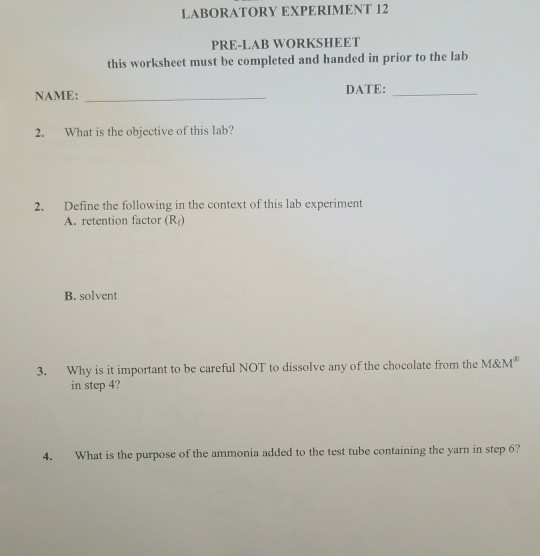 LABORATORY EXPERIMENT 12

PRE-LAB WORKSHEET
this worksheet must be completed and handed in prior to the lab

NAME: ____________________ DATE: __________

2. What is the objective of this lab?

2. Define the following in the context of this lab experiment
A. retention factor ($R_f$)

B. solvent

3. Why is it important to be careful NOT to dissolve any of the chocolate from the M&M® in step 4?

4. What is the purpose of the ammonia added to the test tube containing the yarn in step 6?